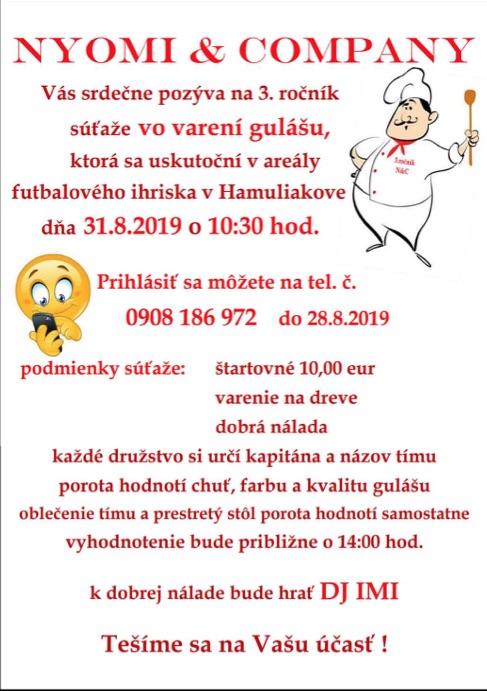 NYOMI & COMPANY

Vás srdečne pozýva na 3. ročník súťaže vo varení gulášu, ktorá sa uskutoční v areály futbalového ihriska v Hamuliakove dňa 31.8.2019 o 10:30 hod.

3.ročník N&C

Prihlásiť sa môžete na tel. č.
0908 186 972 do 28.8.2019

podmienky súťaže: štartovné 10,00 eur
varenie na dreve
dobrá nálada
každé družstvo si určí kapitána a názov tímu
porota hodnotí chuť, farbu a kvalitu gulášu
oblečenie tímu a prestretý stôl porota hodnotí samostatne
vyhodnotenie bude približne o 14:00 hod.

k dobrej nálade bude hrať DJ IMI

Tešíme sa na Vašu účasť !